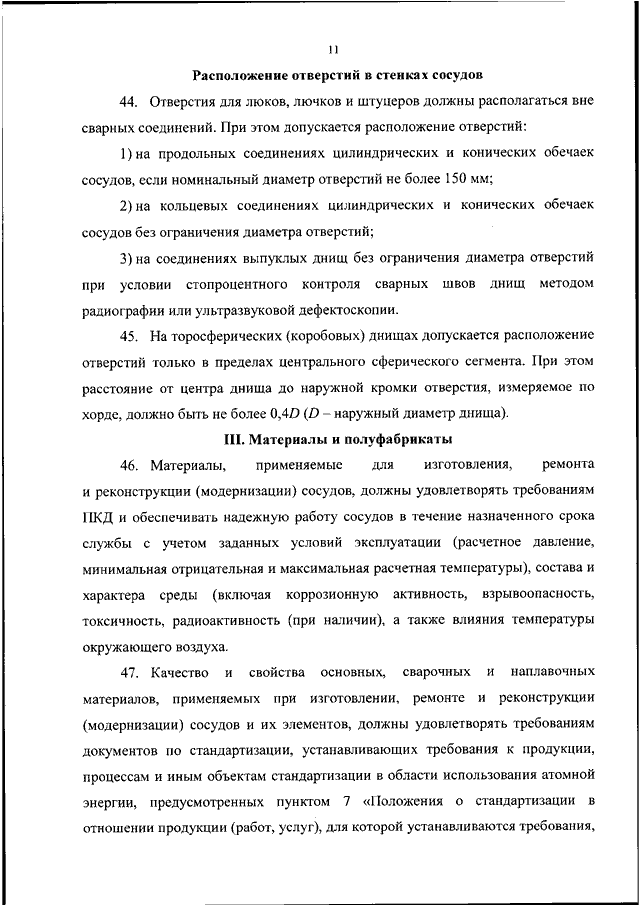 11

Расположение отверстий в стенках сосудов

44. Отверстия для люков, лючков и штуцеров должны располагаться вне сварных соединений. При этом допускается расположение отверстий:

1) на продольных соединениях цилиндрических и конических обечаек сосудов, если номинальный диаметр отверстий не более 150 мм;

2) на кольцевых соединениях цилиндрических и конических обечаек сосудов без ограничения диаметра отверстий;

3) на соединениях выпуклых днищ без ограничения диаметра отверстий при условии стопроцентного контроля сварных швов днищ методом радиографии или ультразвуковой дефектоскопии.

45. На торосферических (коробовых) днищах допускается расположение отверстий только в пределах центрального сферического сегмента. При этом расстояние от центра днища до наружной кромки отверстия, измеряемое по хорде, должно быть не более $0,4D$ ($D$ – наружный диаметр днища).

III. Материалы и полуфабрикаты

46. Материалы, применяемые для изготовления, ремонта и реконструкции (модернизации) сосудов, должны удовлетворять требованиям ПКД и обеспечивать надежную работу сосудов в течение назначенного срока службы с учетом заданных условий эксплуатации (расчетное давление, минимальная отрицательная и максимальная расчетная температуры), состава и характера среды (включая коррозионную активность, взрывоопасность, токсичность, радиоактивность (при наличии), а также влияния температуры окружающего воздуха.

47. Качество и свойства основных, сварочных и наплавочных материалов, применяемых при изготовлении, ремонте и реконструкции (модернизации) сосудов и их элементов, должны удовлетворять требованиям документов по стандартизации, устанавливающих требования к продукции, процессам и иным объектам стандартизации в области использования атомной энергии, предусмотренных пунктом 7 «Положения о стандартизации в отношении продукции (работ, услуг), для которой устанавливаются требования,